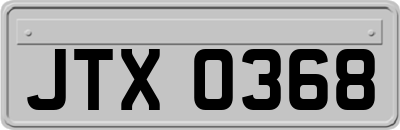 JTX 0368